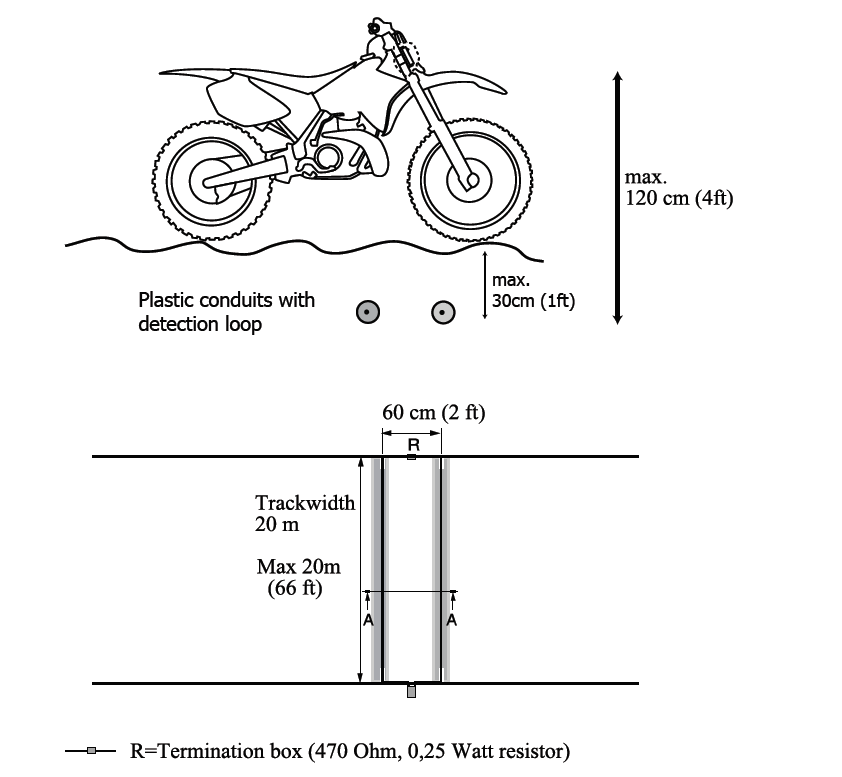 max.
120 cm (4ft)

max.
30cm (1ft)

Plastic conduits with detection loop

60 cm (2 ft)

R

Trackwidth
20 m

Max 20m
(66 ft)

A

A

R=Termination box (470 Ohm, 0,25 Watt resistor)